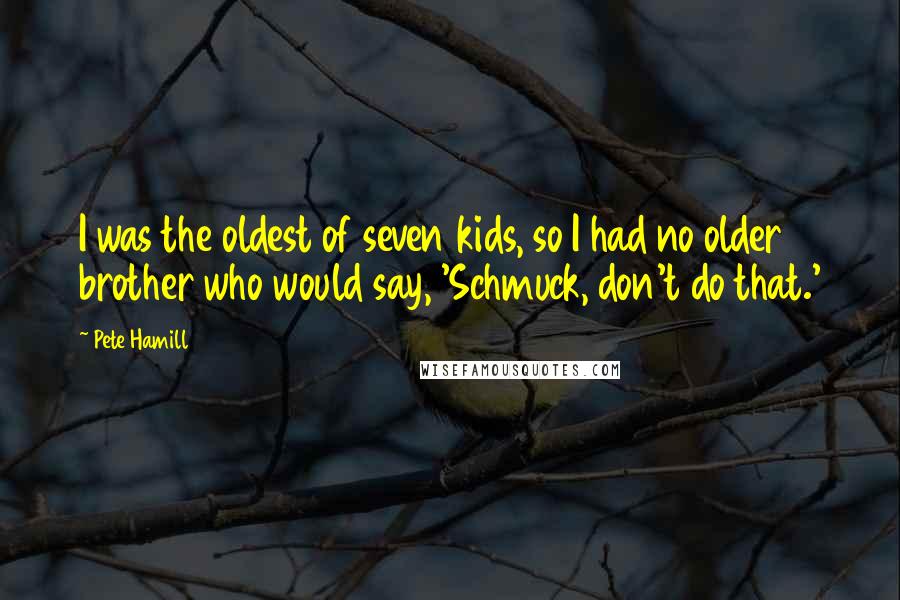 I was the oldest of seven kids, so I had no older brother who would say, 'Schmuck, don't do that.'

~ Pete Hamill

WISEFAMOUSQUOTES.COM